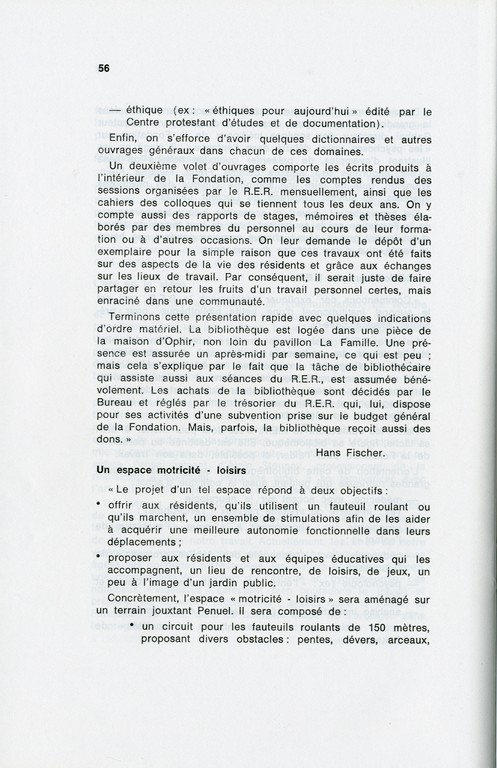 56

— éthique (ex : « éthiques pour aujourd'hui » édité par le Centre protestant d'études et de documentation).

Enfin, on s'efforce d'avoir quelques dictionnaires et autres ouvrages généraux dans chacun de ces domaines.

Un deuxième volet d'ouvrages comporte les écrits produits à l'intérieur de la Fondation, comme les comptes rendus des sessions organisées par le R.E.R. mensuellement, ainsi que les cahiers des colloques qui se tiennent tous les deux ans. On y compte aussi des rapports de stages, mémoires et thèses élaborés par des membres du personnel au cours de leur formation ou à d'autres occasions. On leur demande le dépôt d'un exemplaire pour la simple raison que ces travaux ont été faits sur des aspects de la vie des résidents et grâce aux échanges sur les lieux de travail. Par conséquent, il serait juste de faire partager en retour les fruits d'un travail personnel certes, mais enraciné dans une communauté.

Terminons cette présentation rapide avec quelques indications d'ordre matériel. La bibliothèque est logée dans une pièce de la maison d'Ophir, non loin du pavillon La Famille. Une présence est assurée un après-midi par semaine, ce qui est peu ; mais cela s'explique par le fait que la tâche de bibliothécaire qui assiste aussi aux séances du R.E.R., est assumée bénévolement. Les achats de la bibliothèque sont décidés par le Bureau et réglés par le trésorier du R.E.R. qui, lui, dispose pour ses activités d'une subvention prise sur le budget général de la Fondation. Mais, parfois, la bibliothèque reçoit aussi des dons. »

Hans Fischer.

Un espace motricité - loisirs

« Le projet d'un tel espace répond à deux objectifs :

• offrir aux résidents, qu'ils utilisent un fauteuil roulant ou qu'ils marchent, un ensemble de stimulations afin de les aider à acquérir une meilleure autonomie fonctionnelle dans leurs déplacements ;

• proposer aux résidents et aux équipes éducatives qui les accompagnent, un lieu de rencontre, de loisirs, de jeux, un peu à l'image d'un jardin public.

Concrètement, l'espace « motricité - loisirs » sera aménagé sur un terrain jouxtant Penuel. Il sera composé de :

• un circuit pour les fauteuils roulants de 150 mètres, proposant divers obstacles : pentes, dévers, arceaux,